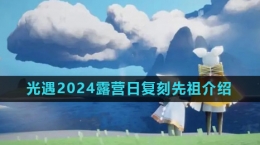 光遇2024露营日复刻先祖介绍